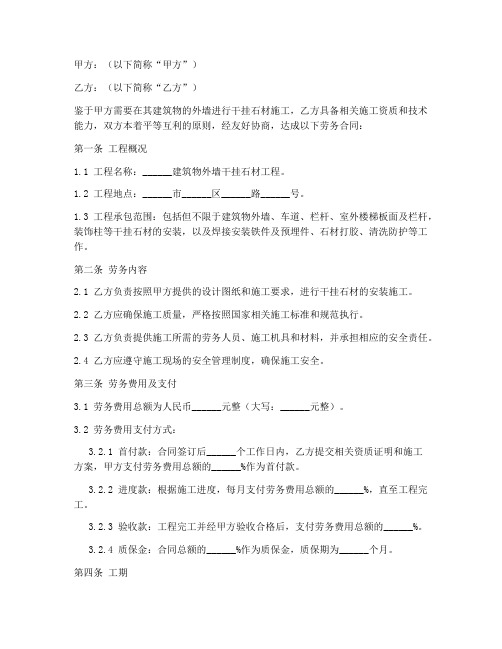 甲方：（以下简称“甲方”）

乙方：（以下简称“乙方”）

鉴于甲方需要在其建筑物的外墙进行干挂石材施工，乙方具备相关施工资质和技术能力，双方本着平等互利的原则，经友好协商，达成以下劳务合同：

第一条 工程概况

1.1 工程名称：______建筑物外墙干挂石材工程。

1.2 工程地点：______市______区______路______号。

1.3 工程承包范围：包括但不限于建筑物外墙、车道、栏杆、室外楼梯板面及栏杆，装饰柱等干挂石材的安装，以及焊接安装铁件及预埋件、石材打胶、清洗防护等工作。

第二条 劳务内容

2.1 乙方负责按照甲方提供的设计图纸和施工要求，进行干挂石材的安装施工。

2.2 乙方应确保施工质量，严格按照国家相关施工标准和规范执行。

2.3 乙方负责提供施工所需的劳务人员、施工机具和材料，并承担相应的安全责任。

2.4 乙方应遵守施工现场的安全管理制度，确保施工安全。

第三条 劳务费用及支付

3.1 劳务费用总额为人民币______元整（大写：______元整）。

3.2 劳务费用支付方式：

3.2.1 首付款：合同签订后______个工作日内，乙方提交相关资质证明和施工方案，甲方支付劳务费用总额的______%作为首付款。

3.2.2 进度款：根据施工进度，每月支付劳务费用总额的______%，直至工程完工。

3.2.3 验收款：工程完工并经甲方验收合格后，支付劳务费用总额的______%。

3.2.4 质保金：合同总额的______%作为质保金，质保期为______个月。

第四条 工期